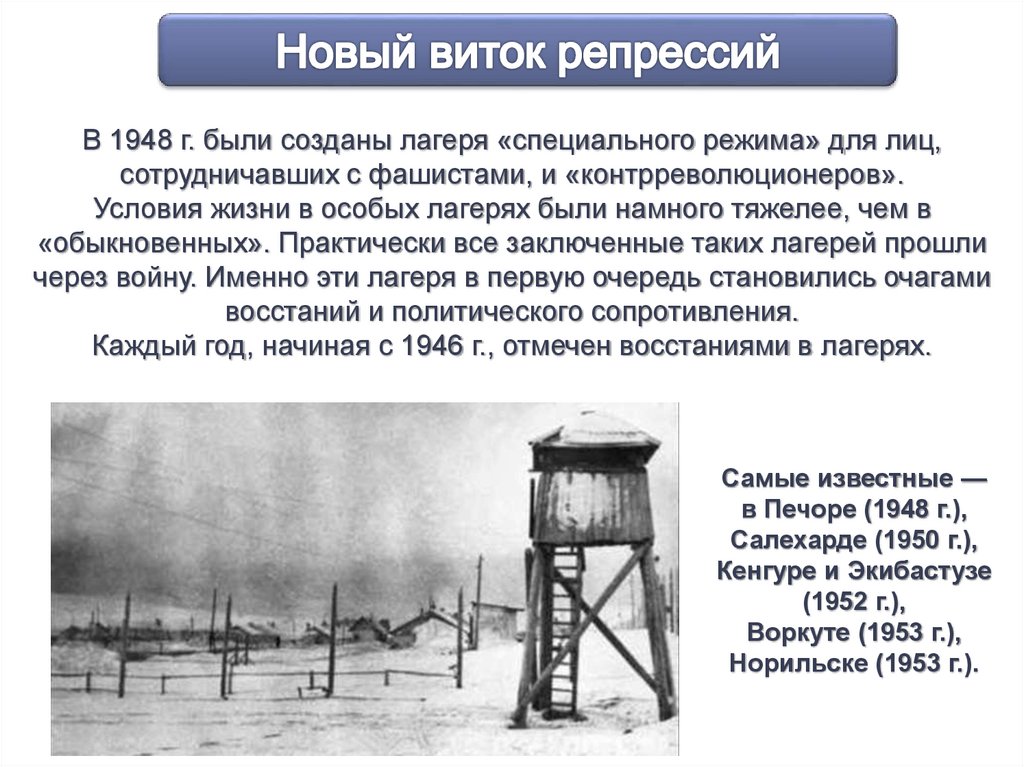 Новый виток репрессий

В 1948 г. были созданы лагеря «специального режима» для лиц, сотрудничавших с фашистами, и «контрреволюционеров». Условия жизни в особых лагерях были намного тяжелее, чем в «обыкновенных». Практически все заключенные таких лагерей прошли через войну. Именно эти лагеря в первую очередь становились очагами восстаний и политического сопротивления.

Каждый год, начиная с 1946 г., отмечен восстаниями в лагерях.

Самые известные — в Печоре (1948 г.), Салехарде (1950 г.), Кенгуре и Экибастузе (1952 г.), Воркуте (1953 г.), Норильске (1953 г.).